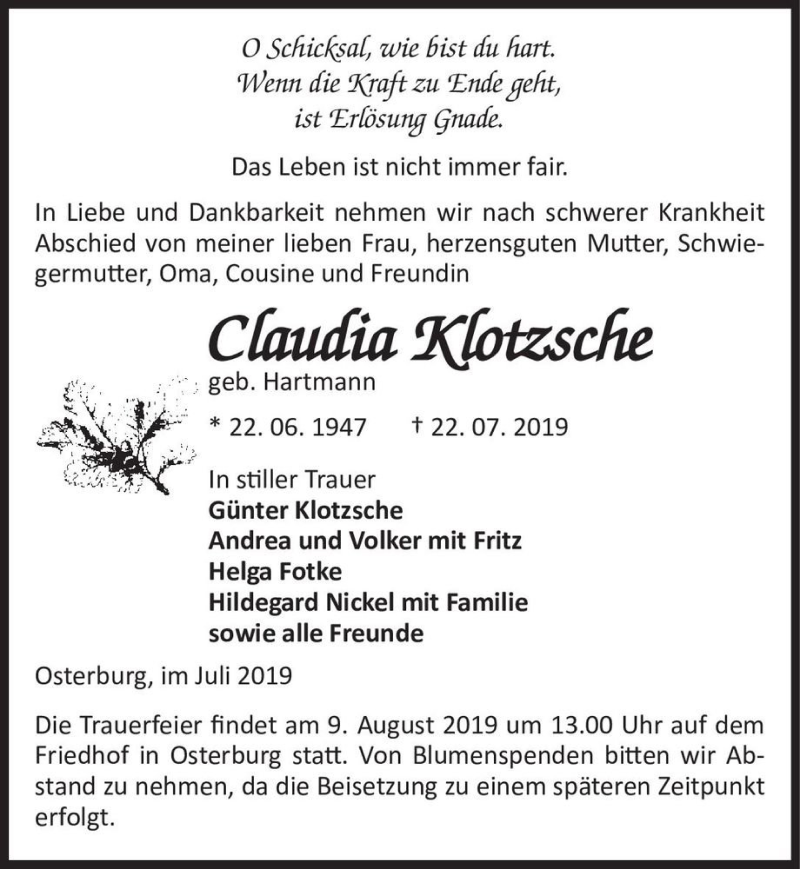 O Schicksal, wie bist du hart.
Wenn die Kraft zu Ende geht,
ist Erlösung Gnade.

Das Leben ist nicht immer fair.

In Liebe und Dankbarkeit nehmen wir nach schwerer Krankheit Abschied von meiner lieben Frau, herzensguten Mutter, Schwiegermutter, Oma, Cousine und Freundin

Claudia Klotzsche
geb. Hartmann

* 22. 06. 1947 † 22. 07. 2019

In stiller Trauer
Günter Klotzsche
Andrea und Volker mit Fritz
Helga Fotke
Hildegard Nickel mit Familie
sowie alle Freunde

Osterburg, im Juli 2019

Die Trauerfeier findet am 9. August 2019 um 13.00 Uhr auf dem Friedhof in Osterburg statt. Von Blumenspenden bitten wir Abstand zu nehmen, da die Beisetzung zu einem späteren Zeitpunkt erfolgt.